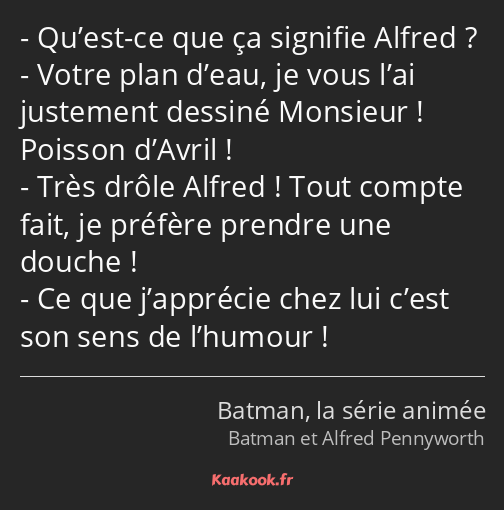 - Qu’est-ce que ça signifie Alfred ?
- Votre plan d’eau, je vous l’ai justement dessiné Monsieur ! Poisson d’Avril !
- Très drôle Alfred ! Tout compte fait, je préfère prendre une douche !
- Ce que j’apprécie chez lui c’est son sens de l’humour !

Batman, la série animée
Batman et Alfred Pennyworth

Kaakook.fr